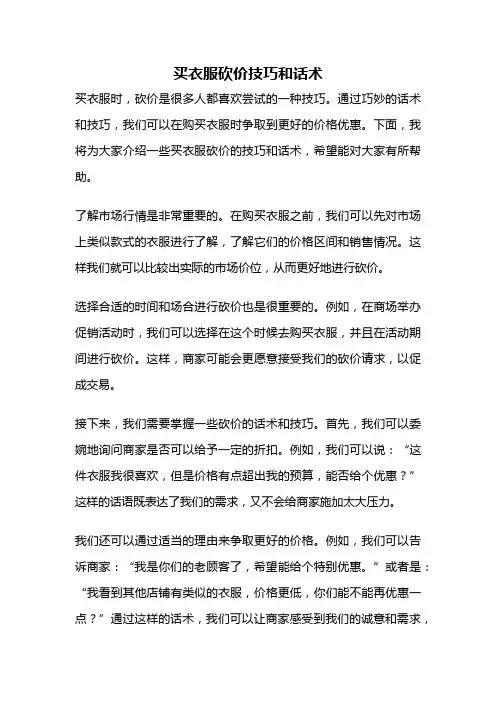 买衣服砍价技巧和话术

买衣服时，砍价是很多人都喜欢尝试的一种技巧。通过巧妙的话术和技巧，我们可以在购买衣服时争取到更好的价格优惠。下面，我将为大家介绍一些买衣服砍价的技巧和话术，希望能对大家有所帮助。

了解市场行情是非常重要的。在购买衣服之前，我们可以先对市场上类似款式的衣服进行了解，了解它们的价格区间和销售情况。这样我们就可以比较出实际的市场价位，从而更好地进行砍价。

选择合适的时间和场合进行砍价也是很重要的。例如，在商场举办促销活动时，我们可以选择在这个时候去购买衣服，并且在活动期间进行砍价。这样，商家可能会更愿意接受我们的砍价请求，以促成交易。

接下来，我们需要掌握一些砍价的话术和技巧。首先，我们可以委婉地询问商家是否可以给予一定的折扣。例如，我们可以说：“这件衣服我很喜欢，但是价格有点超出我的预算，能否给个优惠？”这样的话语既表达了我们的需求，又不会给商家施加太大压力。

我们还可以通过适当的理由来争取更好的价格。例如，我们可以告诉商家：“我是你们的老顾客了，希望能给个特别优惠。”或者是：“我看到其他店铺有类似的衣服，价格更低，你们能不能再优惠一点？”通过这样的话术，我们可以让商家感受到我们的诚意和需求，